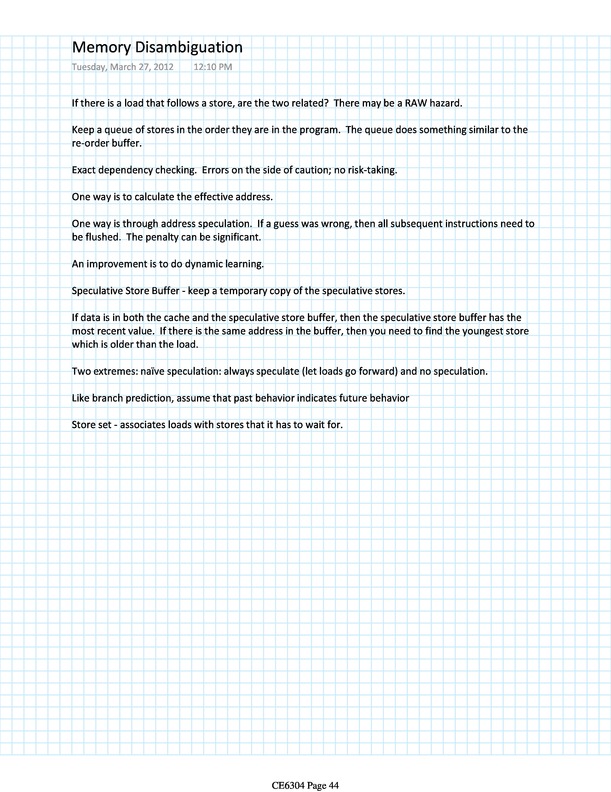 Memory Disambiguation
Tuesday, March 27, 2012 12:10 PM

If there is a load that follows a store, are the two related? There may be a RAW hazard.

Keep a queue of stores in the order they are in the program. The queue does something similar to the re-order buffer.

Exact dependency checking. Errors on the side of caution; no risk-taking.

One way is to calculate the effective address.

One way is through address speculation. If a guess was wrong, then all subsequent instructions need to be flushed. The penalty can be significant.

An improvement is to do dynamic learning.

Speculative Store Buffer - keep a temporary copy of the speculative stores.

If data is in both the cache and the speculative store buffer, then the speculative store buffer has the most recent value. If there is the same address in the buffer, then you need to find the youngest store which is older than the load.

Two extremes: naïve speculation: always speculate (let loads go forward) and no speculation.

Like branch prediction, assume that past behavior indicates future behavior

Store set - associates loads with stores that it has to wait for.

CE6304 Page 44